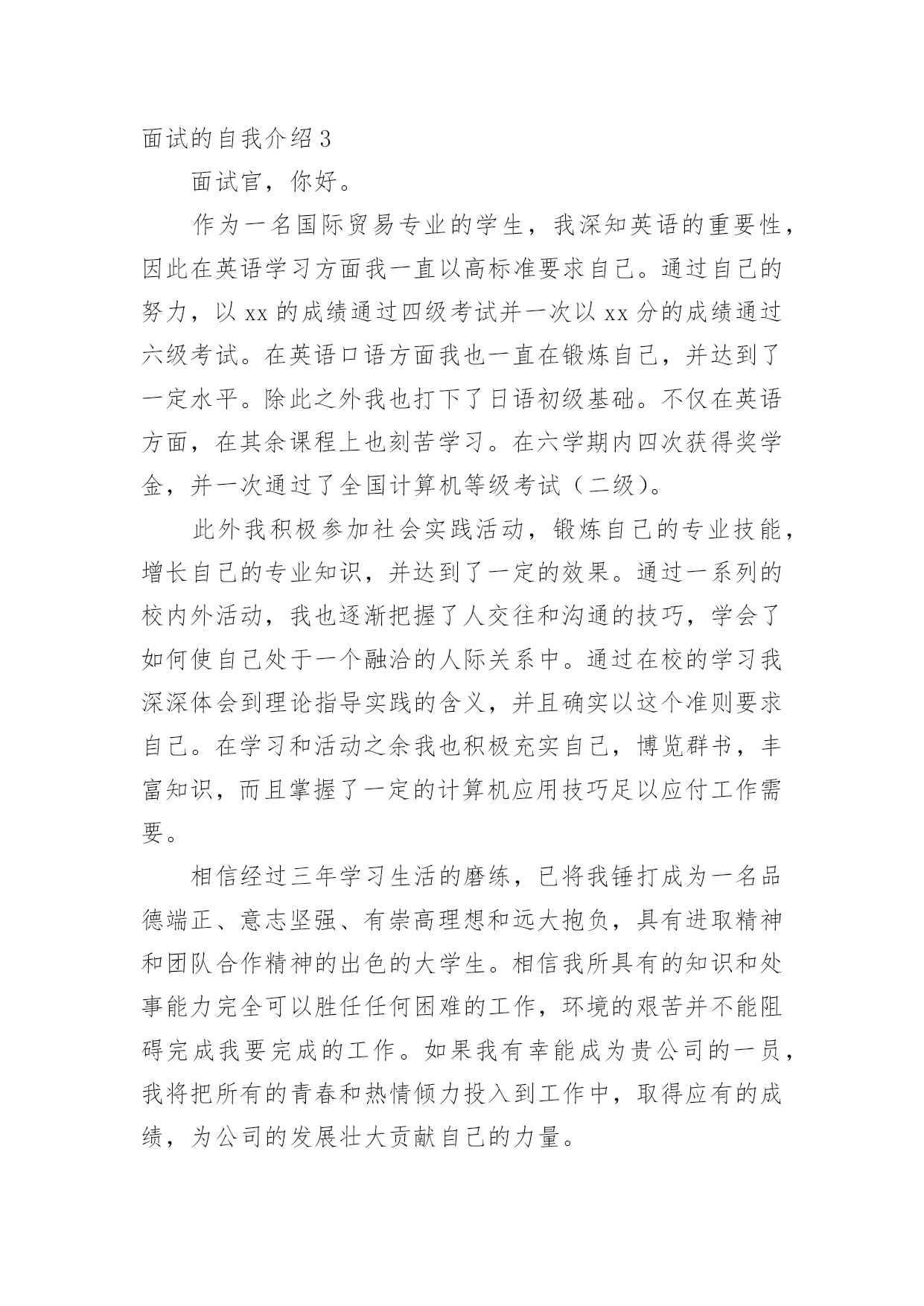 面试的自我介绍3

面试官，你好。

作为一名国际贸易专业的学生，我深知英语的重要性，因此在英语学习方面我一直以高标准要求自己。通过自己的努力，以xx的成绩通过四级考试并一次以xx分的成绩通过六级考试。在英语口语方面我也一直在锻炼自己，并达到了一定水平。除此之外我也打下了日语初级基础。不仅在英语方面，在其余课程上也刻苦学习。在六学期内四次获得奖学金，并一次通过了全国计算机等级考试（二级）。

此外我积极参加社会实践活动，锻炼自己的专业技能，增长自己的专业知识，并达到了一定的效果。通过一系列的校内外活动，我也逐渐把握了人交往和沟通的技巧，学会了如何使自己处于一个融洽的人际关系中。通过在校的学习我深深体会到理论指导实践的含义，并且确实以这个准则要求自己。在学习和活动之余我也积极充实自己，博览群书，丰富知识，而且掌握了一定的计算机应用技巧足以应付工作需要。

相信经过三年学习生活的磨练，已将我锤打成为一名品德端正、意志坚强、有崇高理想和远大抱负，具有进取精神和团队合作精神的出色的大学生。相信我所具有的知识和处事能力完全可以胜任任何困难的工作，环境的艰苦并不能阻碍完成我要完成的工作。如果我有幸能成为贵公司的一员，我将把所有的青春和热情倾力投入到工作中，取得应有的成绩，为公司的发展壮大贡献自己的力量。